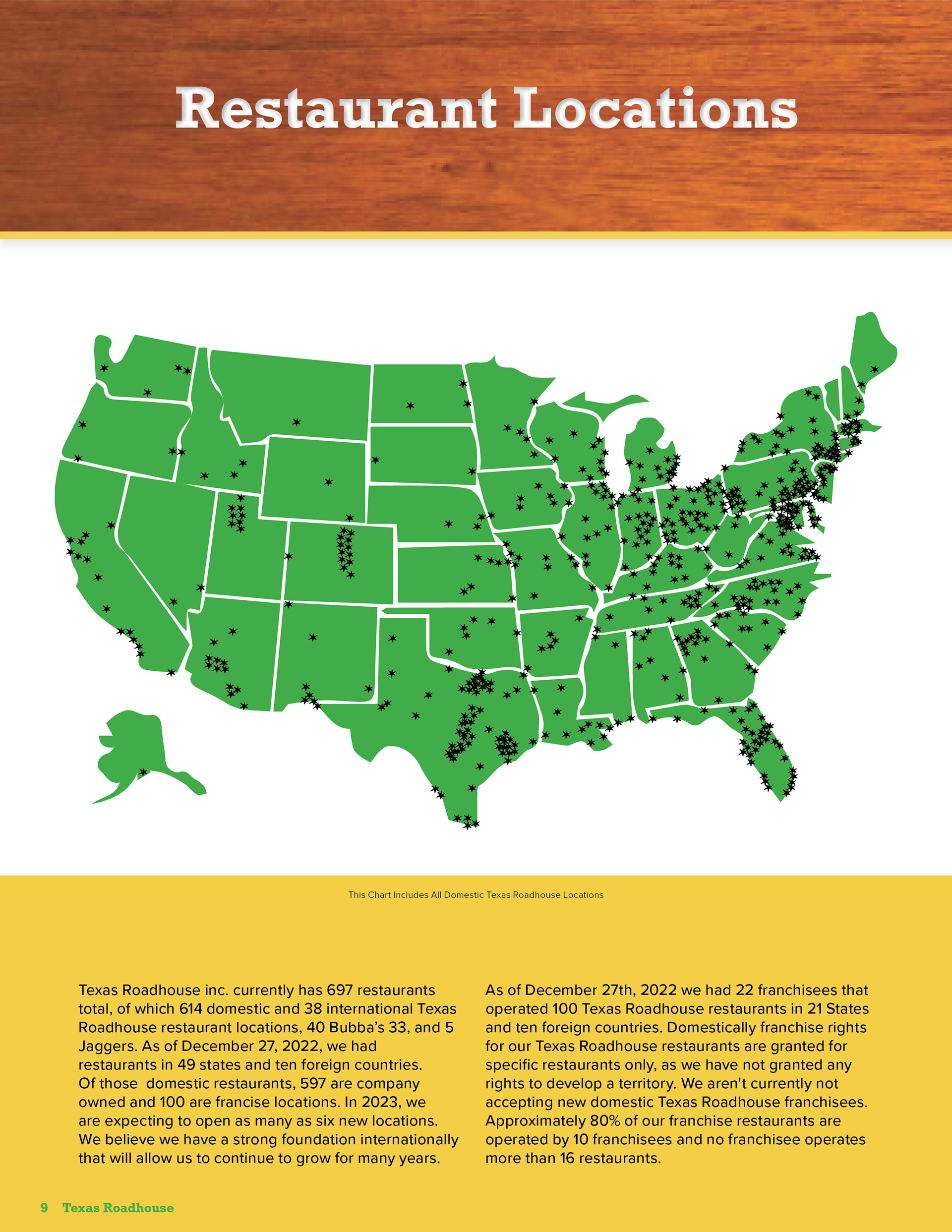 Restaurant Locations

This Chart Includes All Domestic Texas Roadhouse Locations

Texas Roadhouse inc. currently has 697 restaurants total, of which 614 domestic and 38 international Texas Roadhouse restaurant locations, 40 Bubba's 33, and 5 Jaggers. As of December 27, 2022, we had restaurants in 49 states and ten foreign countries. Of those domestic restaurants, 597 are company owned and 100 are francise locations. In 2023, we are expecting to open as many as six new locations. We believe we have a strong foundation internationally that will allow us to continue to grow for many years.

As of December 27th, 2022 we had 22 franchisees that operated 100 Texas Roadhouse restaurants in 21 States and ten foreign countries. Domestically franchise rights for our Texas Roadhouse restaurants are granted for specific restaurants only, as we have not granted any rights to develop a territory. We aren't currently not accepting new domestic Texas Roadhouse franchisees. Approximately 80% of our franchise restaurants are operated by 10 franchisees and no franchisee operates more than 16 restaurants.

9 Texas Roadhouse